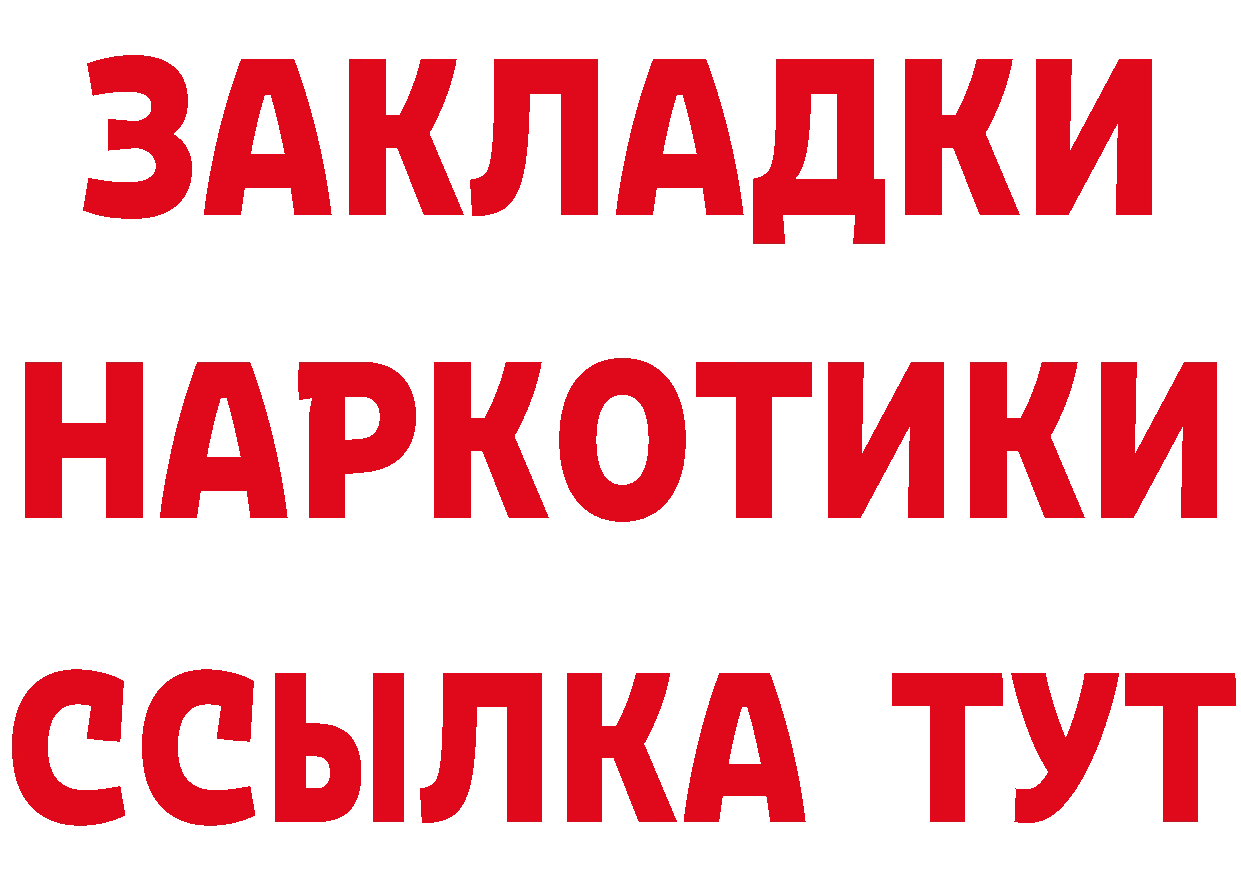 ЗАКЛАДКИ
НАРКОТИКИ
ССЫЛКА ТУТ